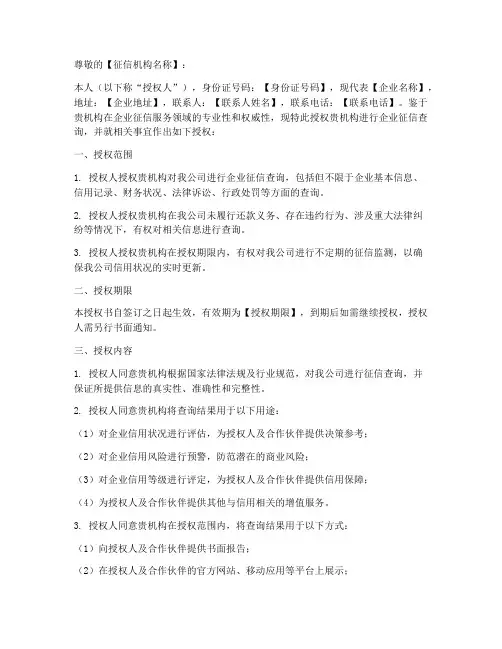 尊敬的【征信机构名称】：

本人（以下称“授权人”），身份证号码：【身份证号码】，现代表【企业名称】，地址：【企业地址】，联系人：【联系人姓名】，联系电话：【联系电话】。鉴于贵机构在企业征信服务领域的专业性和权威性，现特此授权贵机构进行企业征信查询，并就相关事宜作出如下授权：

一、授权范围

1. 授权人授权贵机构对我公司进行企业征信查询，包括但不限于企业基本信息、信用记录、财务状况、法律诉讼、行政处罚等方面的查询。

2. 授权人授权贵机构在我公司未履行还款义务、存在违约行为、涉及重大法律纠纷等情况下，有权对相关信息进行查询。

3. 授权人授权贵机构在授权期限内，有权对我公司进行不定期的征信监测，以确保我公司信用状况的实时更新。

二、授权期限

本授权书自签订之日起生效，有效期为【授权期限】，到期后如需继续授权，授权人需另行书面通知。

三、授权内容

1. 授权人同意贵机构根据国家法律法规及行业规范，对我公司进行征信查询，并保证所提供信息的真实性、准确性和完整性。

2. 授权人同意贵机构将查询结果用于以下用途：

（1）对企业信用状况进行评估，为授权人及合作伙伴提供决策参考；

（2）对企业信用风险进行预警，防范潜在的商业风险；

（3）对企业信用等级进行评定，为授权人及合作伙伴提供信用保障；

（4）为授权人及合作伙伴提供其他与信用相关的增值服务。

3. 授权人同意贵机构在授权范围内，将查询结果用于以下方式：

（1）向授权人及合作伙伴提供书面报告；

（2）在授权人及合作伙伴的官方网站、移动应用等平台上展示；